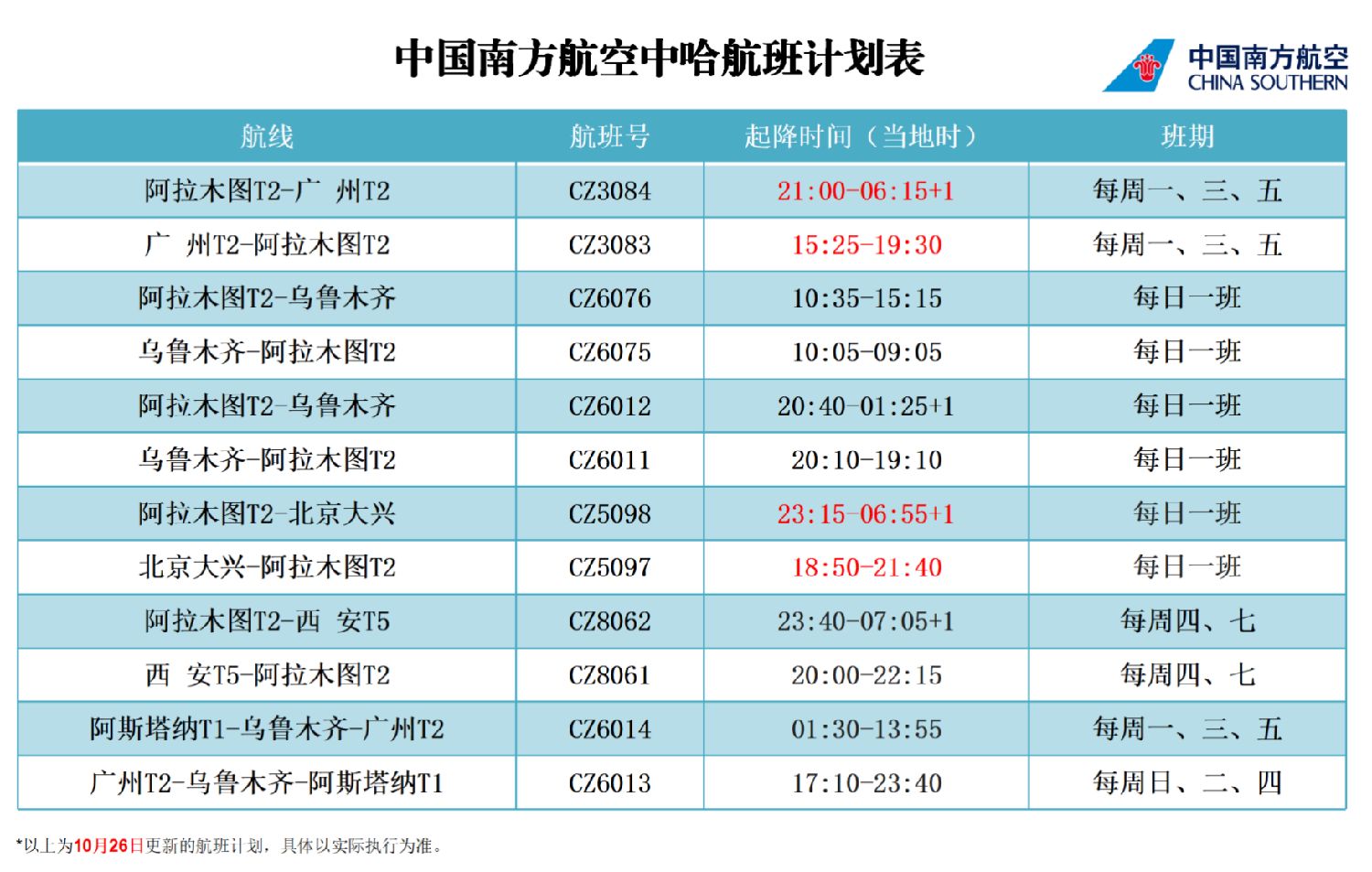 中国南方航空中哈航班计划表

中国南方航空
CHINA SOUTHERN

| 航线 | 航班号 | 起降时间（当地时） | 班期 |
|---|---|---|---|
| 阿拉木图T2-广 州T2 | CZ3084 | 21:00-06:15+1 | 每周一、三、五 |
| 广 州T2-阿拉木图T2 | CZ3083 | 15:25-19:30 | 每周一、三、五 |
| 阿拉木图T2-乌鲁木齐 | CZ6076 | 10:35-15:15 | 每日一班 |
| 乌鲁木齐-阿拉木图T2 | CZ6075 | 10:05-09:05 | 每日一班 |
| 阿拉木图T2-乌鲁木齐 | CZ6012 | 20:40-01:25+1 | 每日一班 |
| 乌鲁木齐-阿拉木图T2 | CZ6011 | 20:10-19:10 | 每日一班 |
| 阿拉木图T2-北京大兴 | CZ5098 | 23:15-06:55+1 | 每日一班 |
| 北京大兴-阿拉木图T2 | CZ5097 | 18:50-21:40 | 每日一班 |
| 阿拉木图T2-西 安T5 | CZ8062 | 23:40-07:05+1 | 每周四、七 |
| 西 安T5-阿拉木图T2 | CZ8061 | 20:00-22:15 | 每周四、七 |
| 阿斯塔纳T1-乌鲁木齐-广州T2 | CZ6014 | 01:30-13:55 | 每周一、三、五 |
| 广州T2-乌鲁木齐-阿斯塔纳T1 | CZ6013 | 17:10-23:40 | 每周日、二、四 |

*以上为10月26日更新的航班计划，具体以实际执行为准。